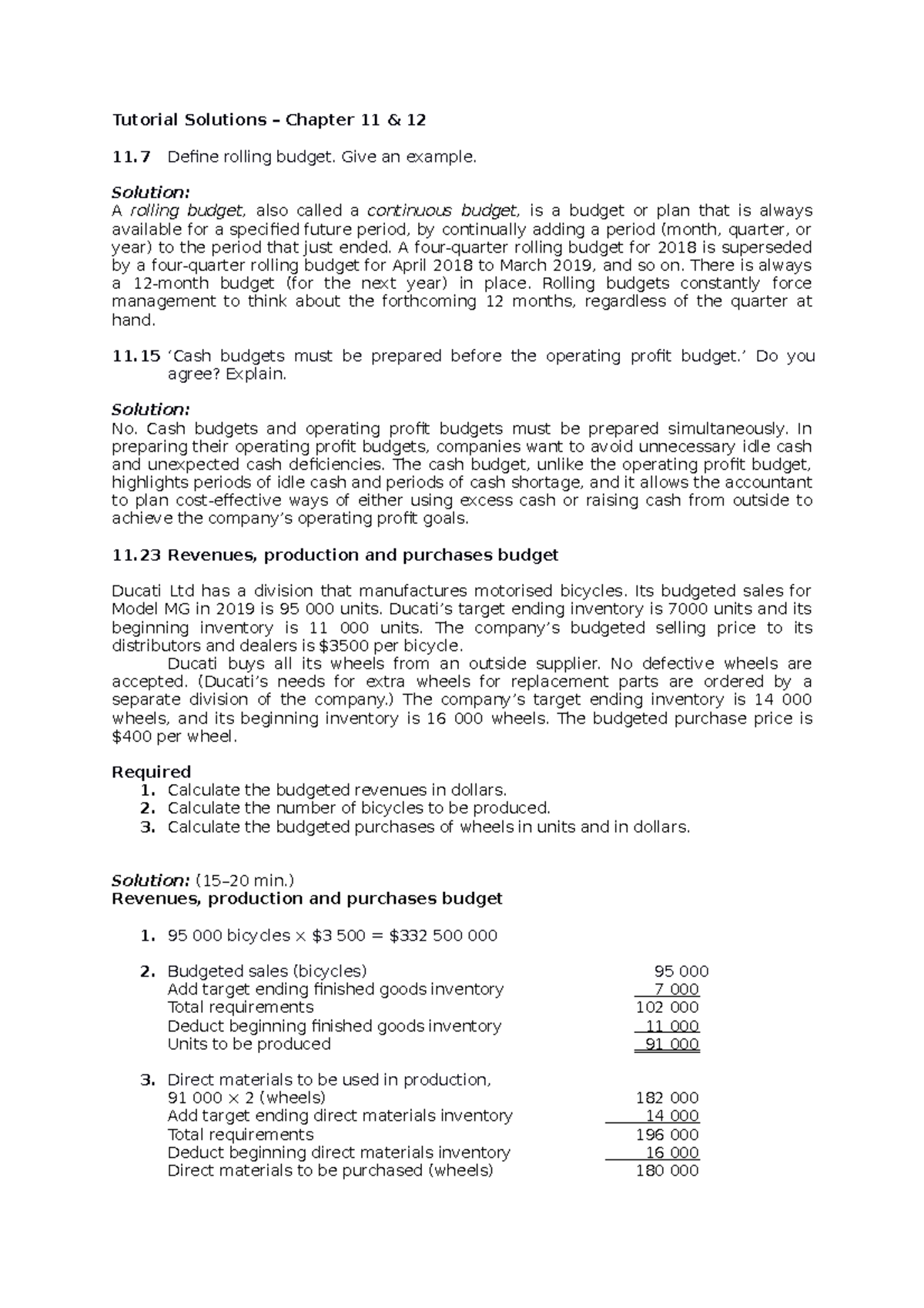 Tutorial Solutions – Chapter 11 & 12

11.7 Define rolling budget. Give an example.

Solution:
A rolling budget, also called a continuous budget, is a budget or plan that is always available for a specified future period, by continually adding a period (month, quarter, or year) to the period that just ended. A four-quarter rolling budget for 2018 is superseded by a four-quarter rolling budget for April 2018 to March 2019, and so on. There is always a 12-month budget (for the next year) in place. Rolling budgets constantly force management to think about the forthcoming 12 months, regardless of the quarter at hand.

11.15 'Cash budgets must be prepared before the operating profit budget.' Do you agree? Explain.

Solution:
No. Cash budgets and operating profit budgets must be prepared simultaneously. In preparing their operating profit budgets, companies want to avoid unnecessary idle cash and unexpected cash deficiencies. The cash budget, unlike the operating profit budget, highlights periods of idle cash and periods of cash shortage, and it allows the accountant to plan cost-effective ways of either using excess cash or raising cash from outside to achieve the company's operating profit goals.

11.23 Revenues, production and purchases budget

Ducati Ltd has a division that manufactures motorised bicycles. Its budgeted sales for Model MG in 2019 is 95 000 units. Ducati's target ending inventory is 7000 units and its beginning inventory is 11 000 units. The company's budgeted selling price to its distributors and dealers is $3500 per bicycle.

Ducati buys all its wheels from an outside supplier. No defective wheels are accepted. (Ducati's needs for extra wheels for replacement parts are ordered by a separate division of the company.) The company's target ending inventory is 14 000 wheels, and its beginning inventory is 16 000 wheels. The budgeted purchase price is $400 per wheel.

Required
1. Calculate the budgeted revenues in dollars.
2. Calculate the number of bicycles to be produced.
3. Calculate the budgeted purchases of wheels in units and in dollars.

Solution: (15–20 min.)
Revenues, production and purchases budget

1. 95 000 bicycles × $3 500 = $332 500 000

2.
| | |
|---|---|
| Budgeted sales (bicycles) | 95 000 |
| Add target ending finished goods inventory | 7 000 |
| Total requirements | 102 000 |
| Deduct beginning finished goods inventory | 11 000 |
| Units to be produced | 91 000 |

3.
| | |
|---|---|
| Direct materials to be used in production, 91 000 × 2 (wheels) | 182 000 |
| Add target ending direct materials inventory | 14 000 |
| Total requirements | 196 000 |
| Deduct beginning direct materials inventory | 16 000 |
| Direct materials to be purchased (wheels) | 180 000 |